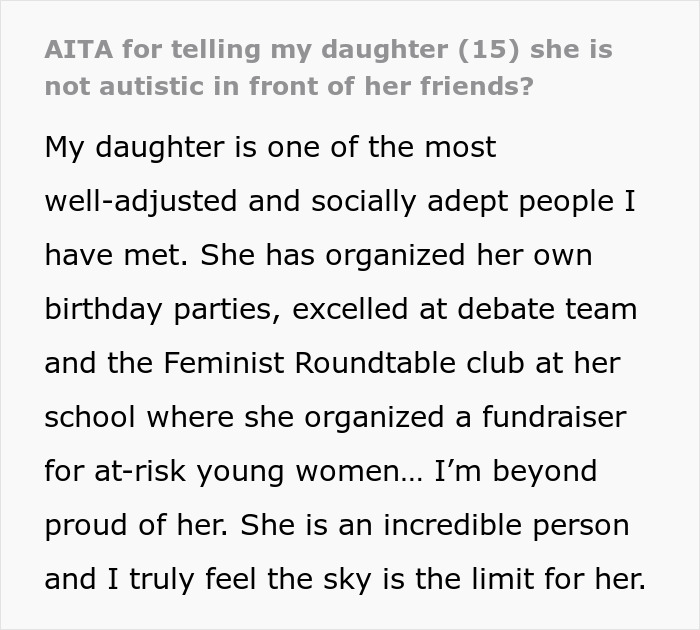 AITA for telling my daughter (15) she is not autistic in front of her friends?

My daughter is one of the most well-adjusted and socially adept people I have met. She has organized her own birthday parties, excelled at debate team and the Feminist Roundtable club at her school where she organized a fundraiser for at-risk young women… I'm beyond proud of her. She is an incredible person and I truly feel the sky is the limit for her.